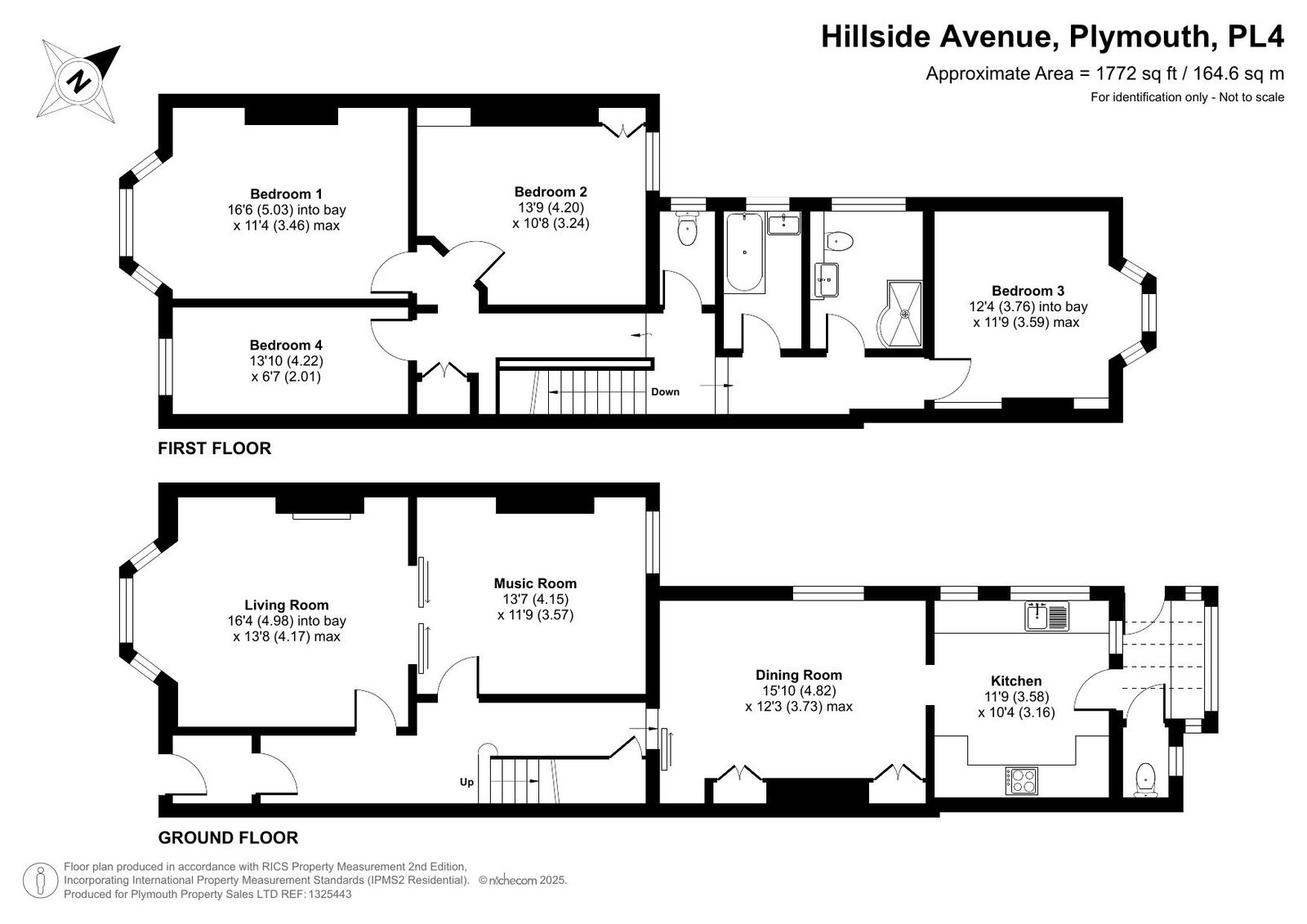 N

Hillside Avenue, Plymouth, PL4
Approximate Area = 1772 sq ft / 164.6 sq m
For identification only - Not to scale

Bedroom 1
16'6 (5.03) into bay
x 11'4 (3.46) max

Bedroom 2
13'9 (4.20)
x 10'8 (3.24)

Bedroom 3
12'4 (3.76) into bay
x 11'9 (3.59) max

Bedroom 4
13'10 (4.22)
x 6'7 (2.01)

Down

FIRST FLOOR

Living Room
16'4 (4.98) into bay
x 13'8 (4.17) max

Music Room
13'7 (4.15)
x 11'9 (3.57)

Dining Room
15'10 (4.82)
x 12'3 (3.73) max

Kitchen
11'9 (3.58)
x 10'4 (3.16)

Up

GROUND FLOOR

Floor plan produced in accordance with RICS Property Measurement 2nd Edition,
Incorporating International Property Measurement Standards (IPMS2 Residential). © nichecom 2025.
Produced for Plymouth Property Sales LTD REF: 1325443